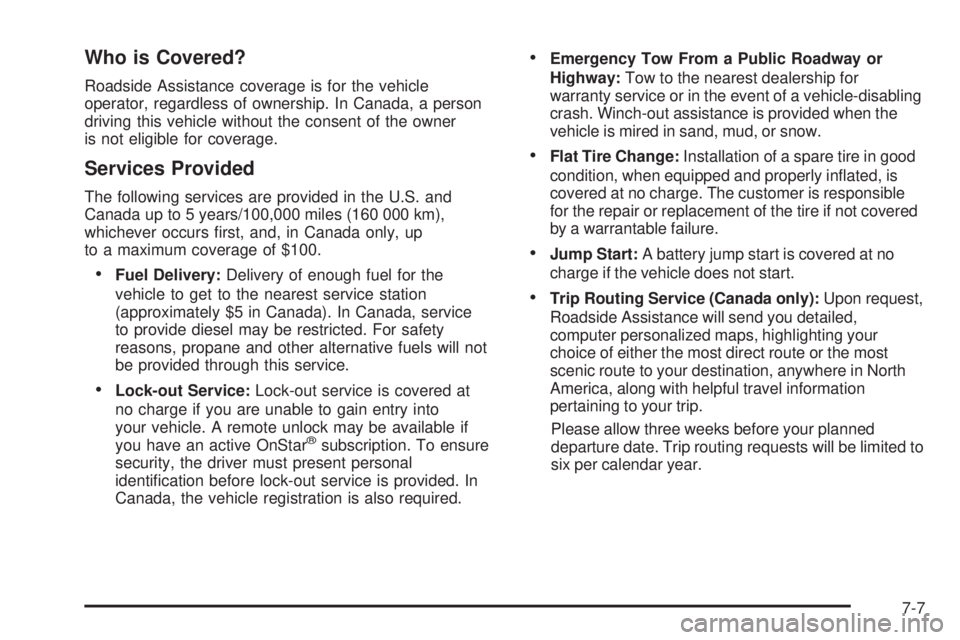 Who is Covered?

Roadside Assistance coverage is for the vehicle operator, regardless of ownership. In Canada, a person driving this vehicle without the consent of the owner is not eligible for coverage.

Services Provided

The following services are provided in the U.S. and Canada up to 5 years/100,000 miles (160 000 km), whichever occurs first, and, in Canada only, up to a maximum coverage of $100.

• Fuel Delivery: Delivery of enough fuel for the vehicle to get to the nearest service station (approximately $5 in Canada). In Canada, service to provide diesel may be restricted. For safety reasons, propane and other alternative fuels will not be provided through this service.

• Lock-out Service: Lock-out service is covered at no charge if you are unable to gain entry into your vehicle. A remote unlock may be available if you have an active OnStar® subscription. To ensure security, the driver must present personal identification before lock-out service is provided. In Canada, the vehicle registration is also required.

• Emergency Tow From a Public Roadway or Highway: Tow to the nearest dealership for warranty service or in the event of a vehicle-disabling crash. Winch-out assistance is provided when the vehicle is mired in sand, mud, or snow.

• Flat Tire Change: Installation of a spare tire in good condition, when equipped and properly inflated, is covered at no charge. The customer is responsible for the repair or replacement of the tire if not covered by a warrantable failure.

• Jump Start: A battery jump start is covered at no charge if the vehicle does not start.

• Trip Routing Service (Canada only): Upon request, Roadside Assistance will send you detailed, computer personalized maps, highlighting your choice of either the most direct route or the most scenic route to your destination, anywhere in North America, along with helpful travel information pertaining to your trip.

Please allow three weeks before your planned departure date. Trip routing requests will be limited to six per calendar year.

7-7

carmanualsonline.info